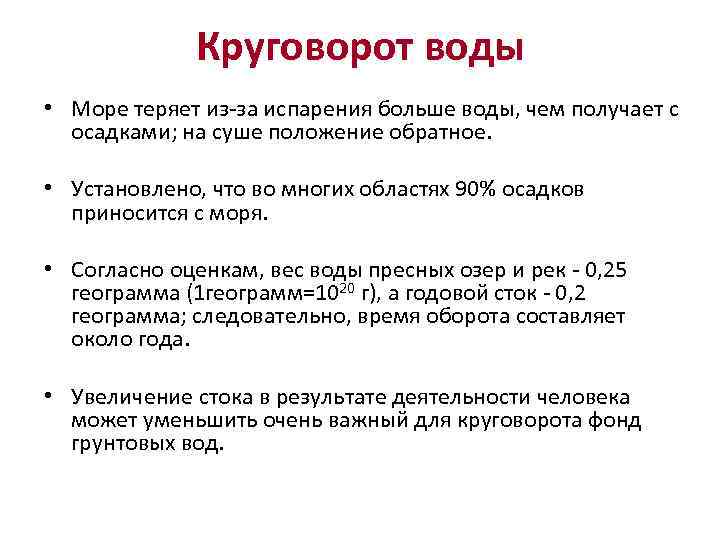 Круговорот воды

• Море теряет из-за испарения больше воды, чем получает с осадками; на суше положение обратное.

• Установлено, что во многих областях 90% осадков приносится с моря.

• Согласно оценкам, вес воды пресных озер и рек - 0,25 геограмма (1геограмм=$10^{20}$ г), а годовой сток - 0,2 геограмма; следовательно, время оборота составляет около года.

• Увеличение стока в результате деятельности человека может уменьшить очень важный для круговорота фонд грунтовых вод.